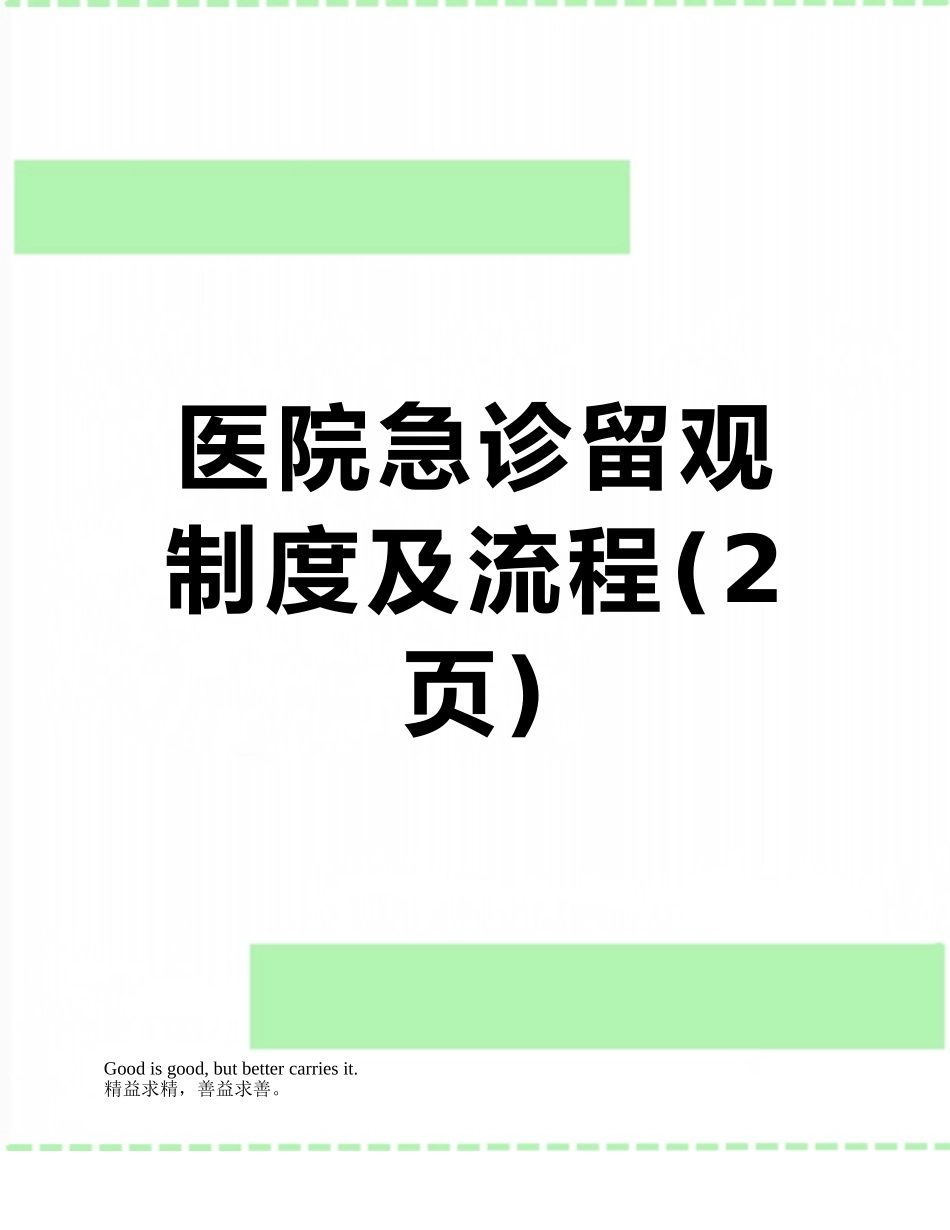 医院急诊留观制度及流程(2页)

Good is good, but better carries it.
精益求精，善益求善。